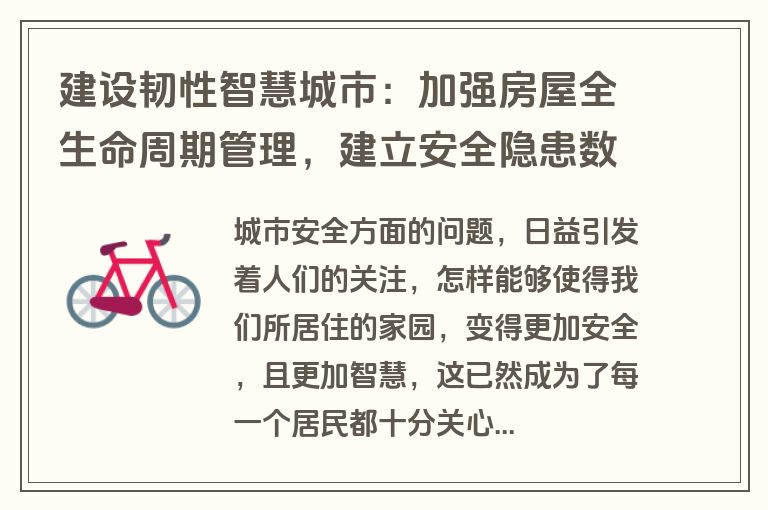 建设韧性智慧城市：加强房屋全生命周期管理，建立安全隐患数

城市安全方面的问题，日益引发着人们的关注，怎样能够使得我们所居住的家园，变得更加安全，且更加智慧，这已然成为了每一个居民都十分关心...